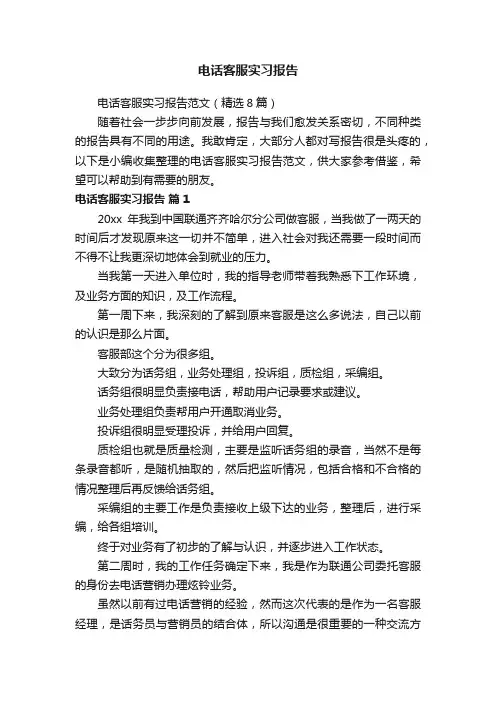 电话客服实习报告

电话客服实习报告范文（精选8篇）

随着社会一步步向前发展，报告与我们愈发关系密切，不同种类的报告具有不同的用途。我敢肯定，大部分人都对写报告很是头疼的，以下是小编收集整理的电话客服实习报告范文，供大家参考借鉴，希望可以帮助到有需要的朋友。

电话客服实习报告 篇1

20xx 年我到中国联通齐齐哈尔分公司做客服，当我做了一两天的时间后才发现原来这一切并不简单，进入社会对我还需要一段时间而不得不让我更深切地体会到就业的压力。

当我第一天进入单位时，我的指导老师带着我熟悉下工作环境，及业务方面的知识，及工作流程。

第一周下来，我深刻的了解到原来客服是这么多说法，自己以前的认识是那么片面。

客服部这个分为很多组。

大致分为话务组，业务处理组，投诉组，质检组，采编组。

话务组很明显负责接电话，帮助用户记录要求或建议。

业务处理组负责帮用户开通取消业务。

投诉组很明显受理投诉，并给用户回复。

质检组也就是质量检测，主要是监听话务组的录音，当然不是每条录音都听，是随机抽取的，然后把监听情况，包括合格和不合格的情况整理后再反馈给话务组。

采编组的主要工作是负责接收上级下达的业务，整理后，进行采编，给各组培训。

终于对业务有了初步的了解与认识，并逐步进入工作状态。

第二周时，我的工作任务确定下来，我是作为联通公司委托客服的身份去电话营销办理炫铃业务。

虽然以前有过电话营销的经验，然而这次代表的是作为一名客服经理，是话务员与营销员的结合体，所以沟通是很重要的一种交流方